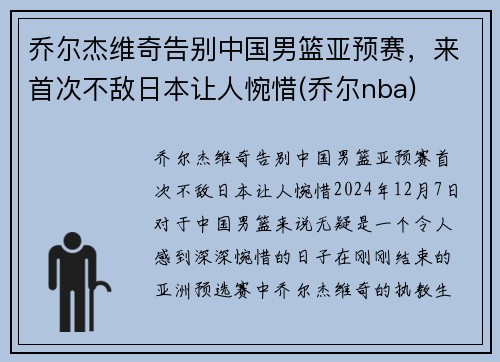 乔尔杰维奇告别中国男篮亚预赛，来首次不敌日本让人惋惜(乔尔nba)

乔尔杰维奇告别中国男篮亚预赛首次不敌日本让人惋惜2024年12月7日对于中国男篮来说无疑是一个令人感到深深惋惜的日子在刚刚结束的亚洲预选赛中乔尔杰维奇的执教生